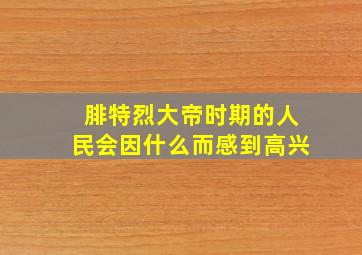 腓特烈大帝时期的人民会因什么而感到高兴